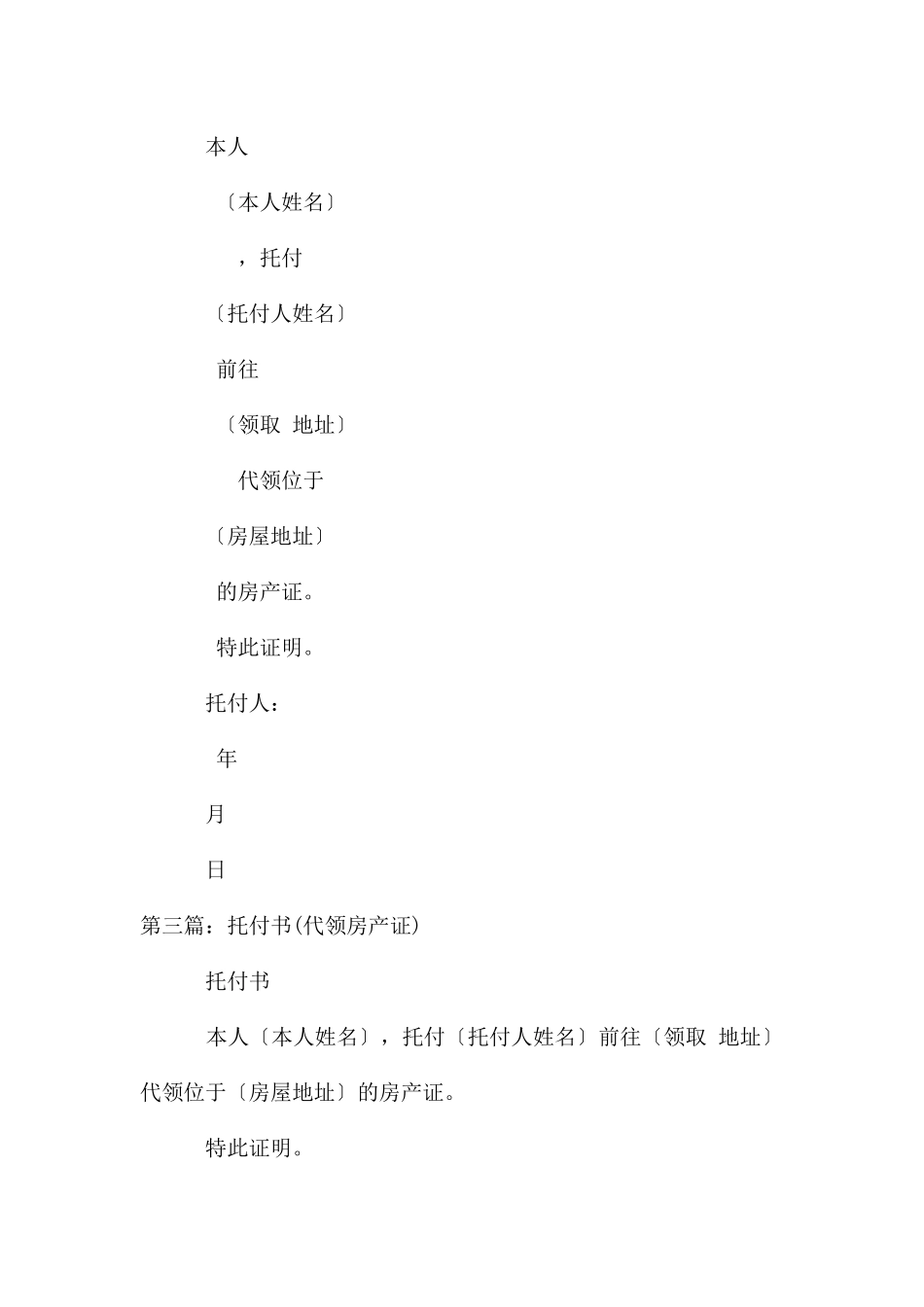 本人

〔本人姓名〕

，托付

〔托付人姓名〕

前往

〔领取 地址〕

代领位于

〔房屋地址〕

的房产证。

特此证明。

托付人：

年

月

日

第三篇：托付书(代领房产证)

托付书

本人〔本人姓名〕，托付〔托付人姓名〕前往〔领取 地址〕代领位于〔房屋地址〕的房产证。

特此证明。